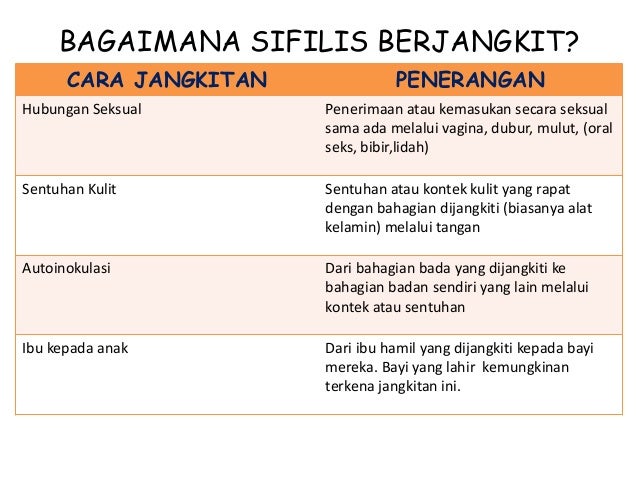 BAGAIMANA SIFILIS BERJANGKIT?

| CARA JANGKITAN | PENERANGAN |
|---|---|
| Hubungan Seksual | Penerimaan atau kemasukan secara seksual sama ada melalui vagina, dubur, mulut, (oral seks, bibir,lidah) |
| Sentuhan Kulit | Sentuhan atau kontek kulit yang rapat dengan bahagian dijangkiti (biasanya alat kelamin) melalui tangan |
| Autoinokulasi | Dari bahagian bada yang dijangkiti ke bahagian badan sendiri yang lain melalui kontek atau sentuhan |
| Ibu kepada anak | Dari ibu hamil yang dijangkiti kepada bayi mereka. Bayi yang lahir kemungkinan terkena jangkitan ini. |